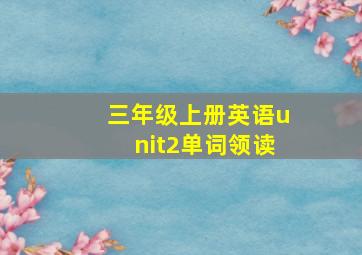 三年级上册英语unit2单词领读